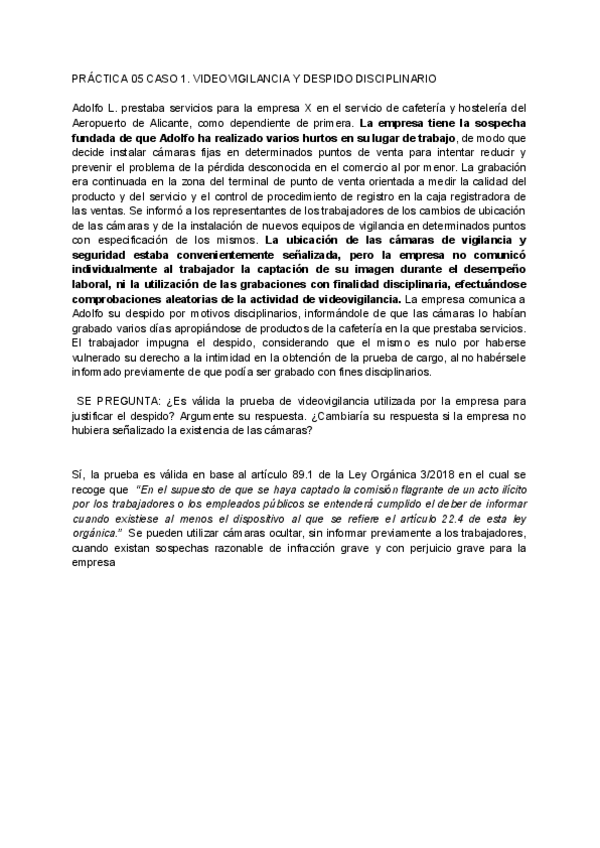 PRÁCTICA 05 CASO 1. VIDEOVIGILANCIA Y DESPIDO DISCIPLINARIO

Adolfo L. prestaba servicios para la empresa X en el servicio de cafetería y hostelería del Aeropuerto de Alicante, como dependiente de primera. La empresa tiene la sospecha fundada de que Adolfo ha realizado varios hurtos en su lugar de trabajo, de modo que decide instalar cámaras fijas en determinados puntos de venta para intentar reducir y prevenir el problema de la pérdida desconocida en el comercio al por menor. La grabación era continuada en la zona del terminal de punto de venta orientada a medir la calidad del producto y del servicio y el control de procedimiento de registro en la caja registradora de las ventas. Se informó a los representantes de los trabajadores de los cambios de ubicación de las cámaras y de la instalación de nuevos equipos de vigilancia en determinados puntos con especificación de los mismos. La ubicación de las cámaras de vigilancia y seguridad estaba convenientemente señalizada, pero la empresa no comunicó individualmente al trabajador la captación de su imagen durante el desempeño laboral, ni la utilización de las grabaciones con finalidad disciplinaria, efectuándose comprobaciones aleatorias de la actividad de videovigilancia. La empresa comunica a Adolfo su despido por motivos disciplinarios, informándole de que las cámaras lo habían grabado varios días apropiándose de productos de la cafetería en la que prestaba servicios. El trabajador impugna el despido, considerando que el mismo es nulo por haberse vulnerado su derecho a la intimidad en la obtención de la prueba de cargo, al no habérsele informado previamente de que podía ser grabado con fines disciplinarios.

SE PREGUNTA: ¿Es válida la prueba de videovigilancia utilizada por la empresa para justificar el despido? Argumente su respuesta. ¿Cambiaría su respuesta si la empresa no hubiera señalizado la existencia de las cámaras?

Sí, la prueba es válida en base al artículo 89.1 de la Ley Orgánica 3/2018 en el cual se recoge que "En el supuesto de que se haya captado la comisión flagrante de un acto ilícito por los trabajadores o los empleados públicos se entenderá cumplido el deber de informar cuando existiese al menos el dispositivo al que se refiere el artículo 22.4 de esta ley orgánica." Se pueden utilizar cámaras ocultar, sin informar previamente a los trabajadores, cuando existan sospechas razonable de infracción grave y con perjuicio grave para la empresa